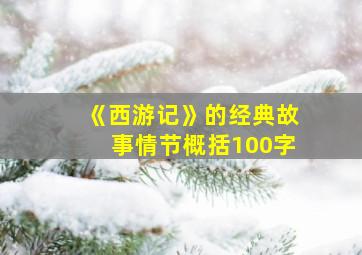 《西游记》的经典故事情节概括100字